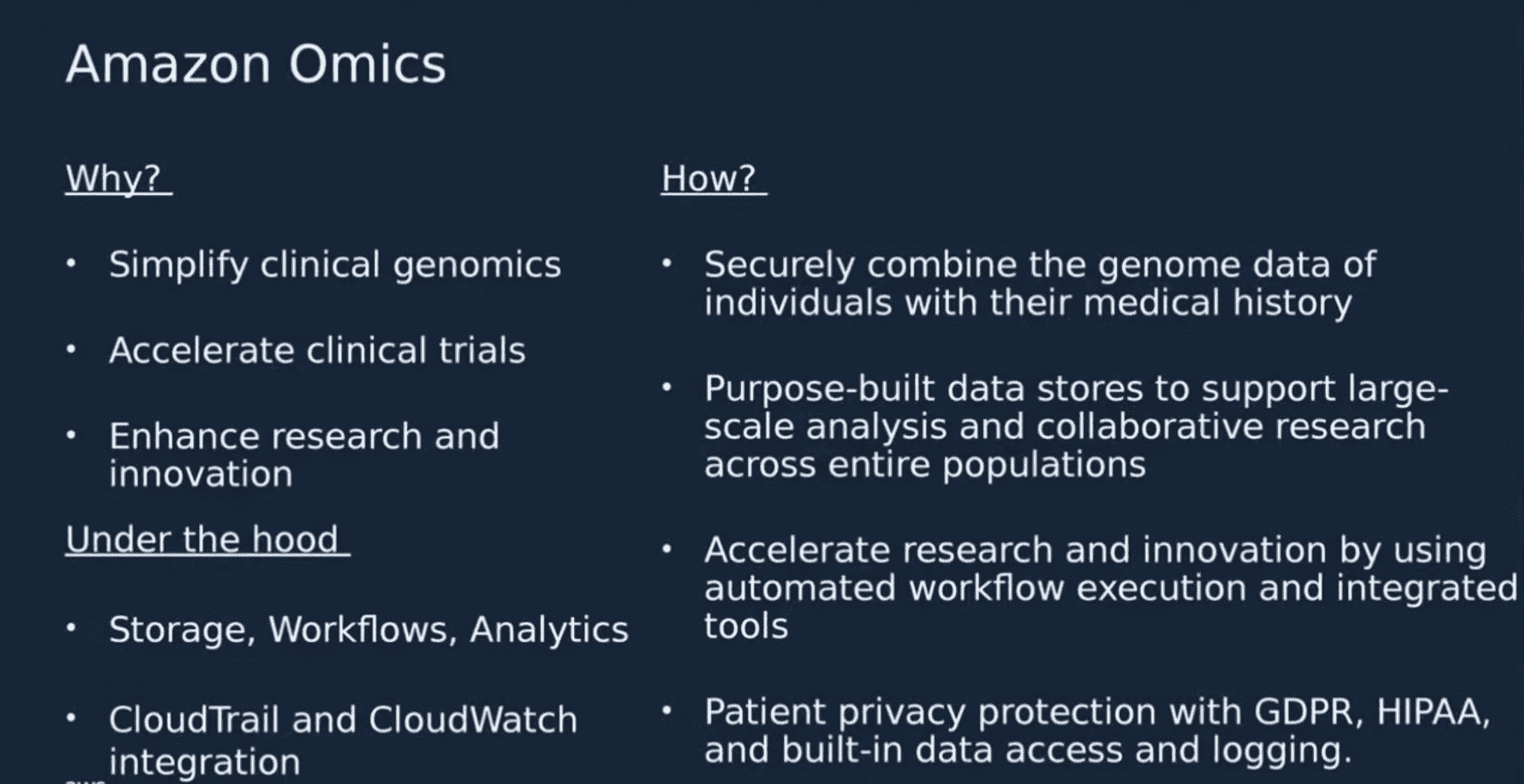 Amazon Omics

Why?

• Simplify clinical genomics

• Accelerate clinical trials

• Enhance research and innovation

Under the hood

• Storage, Workflows, Analytics

• CloudTrail and CloudWatch integration

How?

• Securely combine the genome data of individuals with their medical history

• Purpose-built data stores to support large-scale analysis and collaborative research across entire populations

• Accelerate research and innovation by using automated workflow execution and integrated tools

• Patient privacy protection with GDPR, HIPAA, and built-in data access and logging.